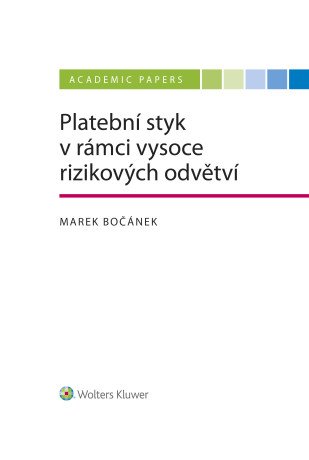 ACADEMIC PAPERS

Platební styk v rámci vysoce rizikových odvětví

MAREK BOČÁNEK

Wolters Kluwer